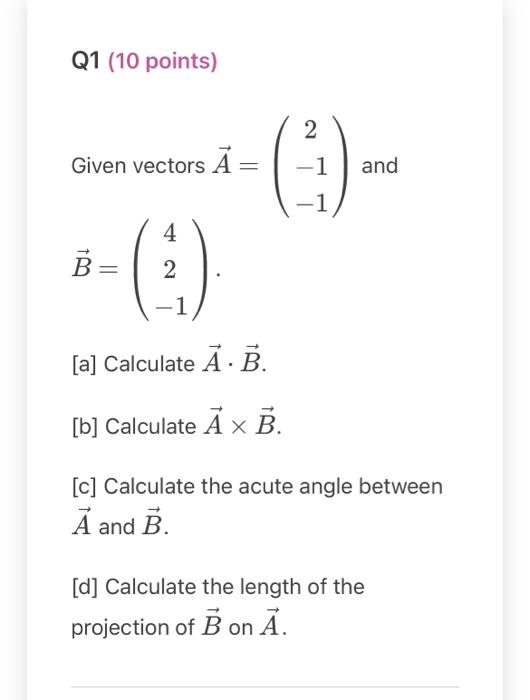 Q1 (10 points)

Given vectors $\vec{A} = \begin{pmatrix} 2 \\ -1 \\ -1 \end{pmatrix}$ and $\vec{B} = \begin{pmatrix} 4 \\ 2 \\ -1 \end{pmatrix}$.

[a] Calculate $\vec{A} \cdot \vec{B}$.

[b] Calculate $\vec{A} \times \vec{B}$.

[c] Calculate the acute angle between $\vec{A}$ and $\vec{B}$.

[d] Calculate the length of the projection of $\vec{B}$ on $\vec{A}$.